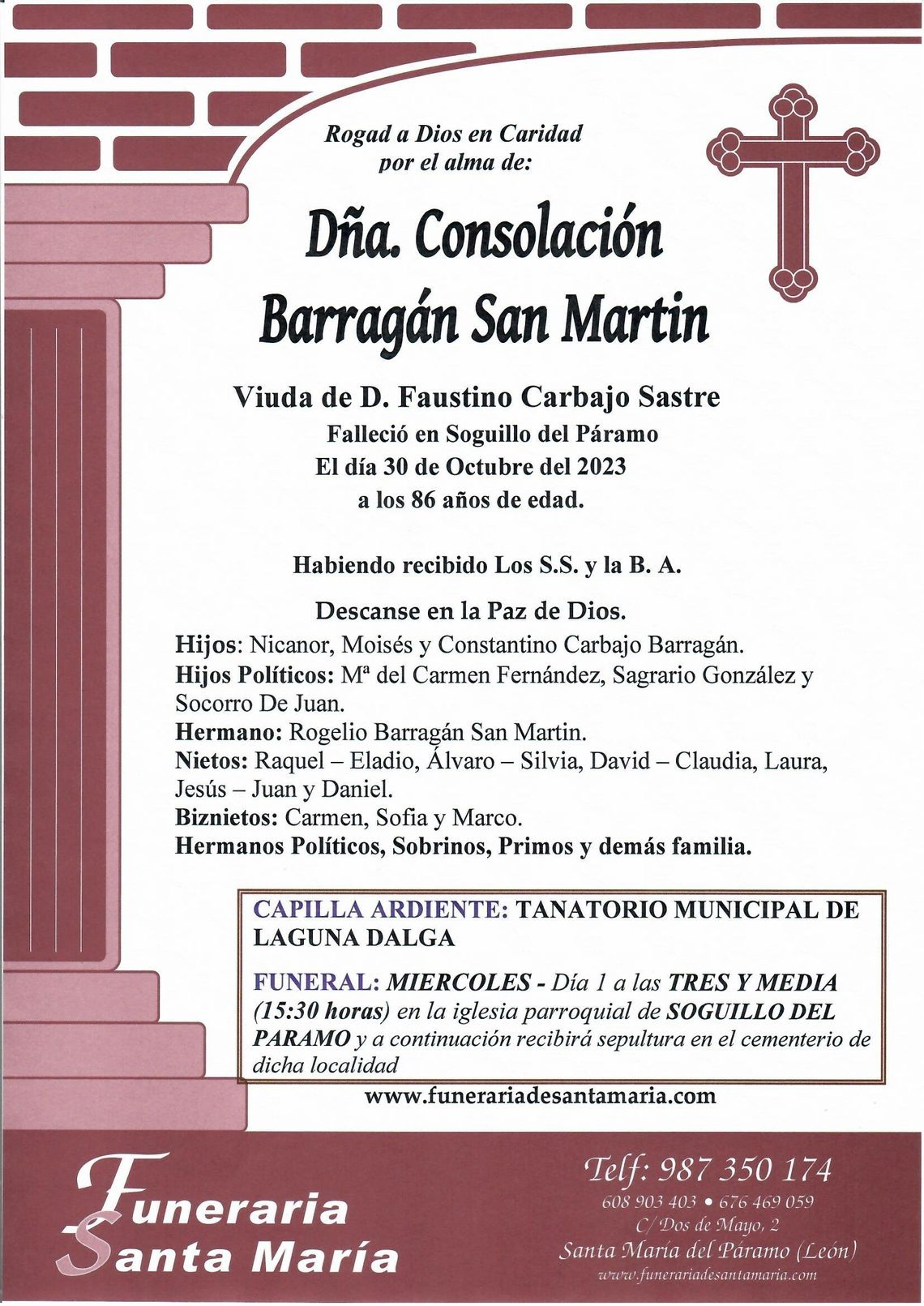 Rogad a Dios en Caridad
por el alma de:

Dña. Consolación
Barragán San Martin

Viuda de D. Faustino Carbajo Sastre
Falleció en Soguillo del Páramo
El día 30 de Octubre del 2023
a los 86 años de edad.

Habiendo recibido Los S.S. y la B. A.

Descanse en la Paz de Dios.

Hijos: Nicanor, Moisés y Constantino Carbajo Barragán.
Hijos Políticos: Mª del Carmen Fernández, Sagrario González y Socorro De Juan.
Hermano: Rogelio Barragán San Martin.
Nietos: Raquel – Eladio, Álvaro – Silvia, David – Claudia, Laura, Jesús – Juan y Daniel.
Biznietos: Carmen, Sofia y Marco.
Hermanos Políticos, Sobrinos, Primos y demás familia.

CAPILLA ARDIENTE: TANATORIO MUNICIPAL DE LAGUNA DALGA

FUNERAL: MIERCOLES - Día 1 a las TRES Y MEDIA (15:30 horas) en la iglesia parroquial de SOGUILLO DEL PARAMO y a continuación recibirá sepultura en el cementerio de dicha localidad

www.funerariadesantamaria.com

Funeraria Santa María

Telf: 987 350 174
608 903 403 • 676 469 059
C/ Dos de Mayo, 2
Santa María del Páramo (León)
www.funerariadesantamaria.com